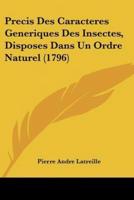 Precis Des Caracteres Generiques Des Insectes, Disposes Dans Un Ordre Naturel (1796)

Pierre Andre Latreille